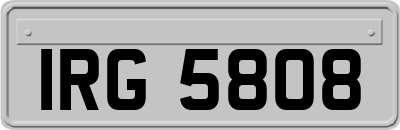 IRG 5808